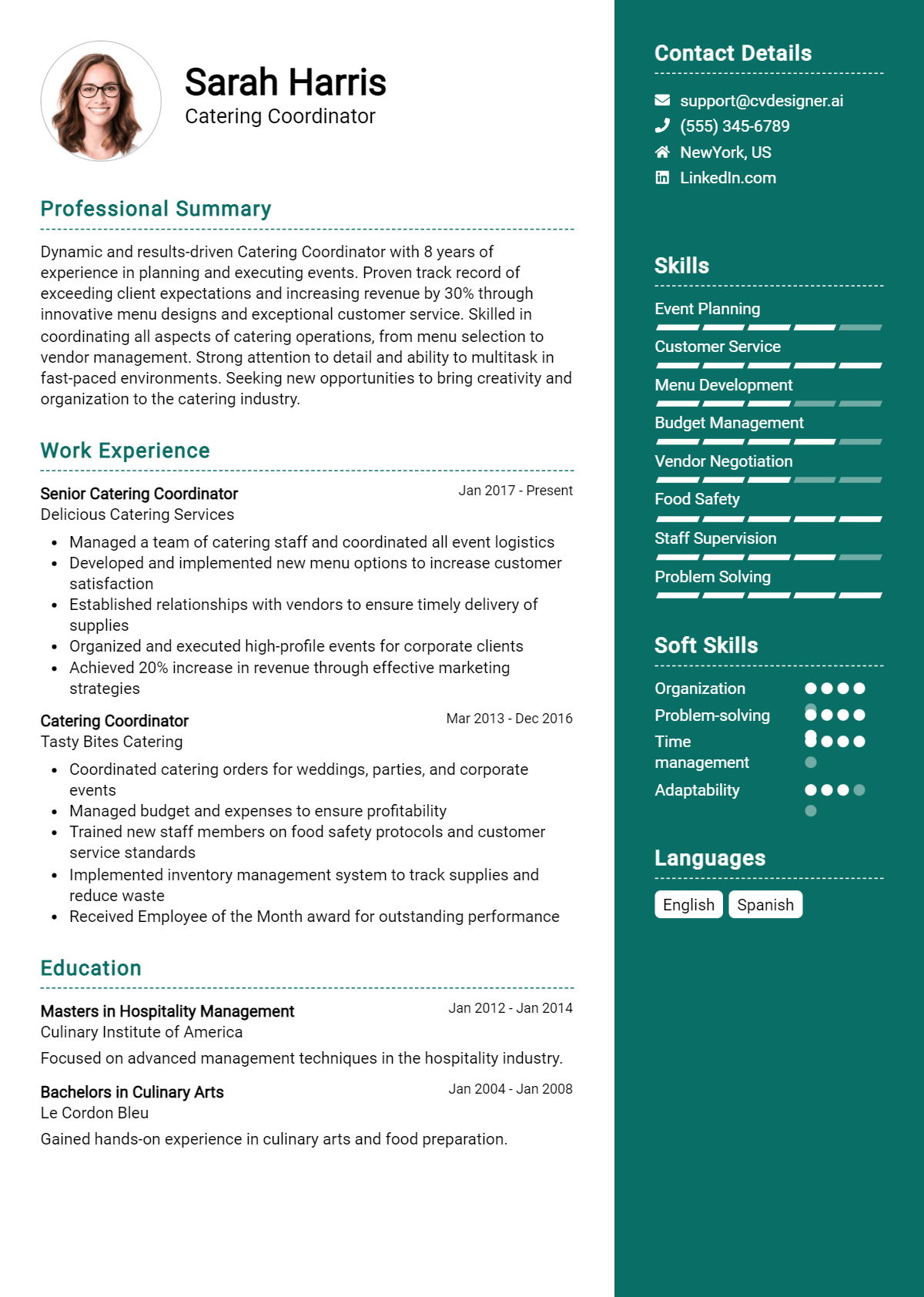 Sarah Harris
Catering Coordinator

Professional Summary

Dynamic and results-driven Catering Coordinator with 8 years of experience in planning and executing events. Proven track record of exceeding client expectations and increasing revenue by 30% through innovative menu designs and exceptional customer service. Skilled in coordinating all aspects of catering operations, from menu selection to vendor management. Strong attention to detail and ability to multitask in fast-paced environments. Seeking new opportunities to bring creativity and organization to the catering industry.

Work Experience

Senior Catering Coordinator
Jan 2017 - Present
Delicious Catering Services
• Managed a team of catering staff and coordinated all event logistics
• Developed and implemented new menu options to increase customer satisfaction
• Established relationships with vendors to ensure timely delivery of supplies
• Organized and executed high-profile events for corporate clients
• Achieved 20% increase in revenue through effective marketing strategies

Catering Coordinator
Mar 2013 - Dec 2016
Tasty Bites Catering
• Coordinated catering orders for weddings, parties, and corporate events
• Managed budget and expenses to ensure profitability
• Trained new staff members on food safety protocols and customer service standards
• Implemented inventory management system to track supplies and reduce waste
• Received Employee of the Month award for outstanding performance

Education

Masters in Hospitality Management
Jan 2012 - Jan 2014
Culinary Institute of America
Focused on advanced management techniques in the hospitality industry.

Bachelors in Culinary Arts
Jan 2004 - Jan 2008
Le Cordon Bleu
Gained hands-on experience in culinary arts and food preparation.

Contact Details

support@cvdesigner.ai
(555) 345-6789
NewYork, US
LinkedIn.com

Skills

Event Planning
Customer Service
Menu Development
Budget Management
Vendor Negotiation
Food Safety
Staff Supervision
Problem Solving

Soft Skills

Organization
Problem-solving
Time management
Adaptability

Languages

English
Spanish